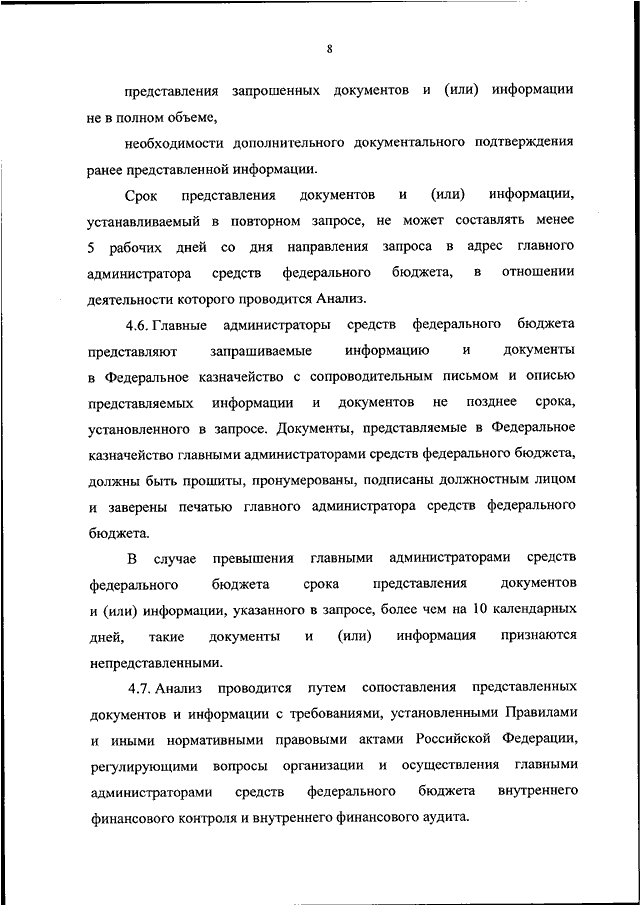 8

представления запрошенных документов и (или) информации не в полном объеме,

необходимости дополнительного документального подтверждения ранее представленной информации.

Срок представления документов и (или) информации, устанавливаемый в повторном запросе, не может составлять менее 5 рабочих дней со дня направления запроса в адрес главного администратора средств федерального бюджета, в отношении деятельности которого проводится Анализ.

4.6. Главные администраторы средств федерального бюджета представляют запрашиваемые информацию и документы в Федеральное казначейство с сопроводительным письмом и описью представляемых информации и документов не позднее срока, установленного в запросе. Документы, представляемые в Федеральное казначейство главными администраторами средств федерального бюджета, должны быть прошиты, пронумерованы, подписаны должностным лицом и заверены печатью главного администратора средств федерального бюджета.

В случае превышения главными администраторами средств федерального бюджета срока представления документов и (или) информации, указанного в запросе, более чем на 10 календарных дней, такие документы и (или) информация признаются непредставленными.

4.7. Анализ проводится путем сопоставления представленных документов и информации с требованиями, установленными Правилами и иными нормативными правовыми актами Российской Федерации, регулирующими вопросы организации и осуществления главными администраторами средств федерального бюджета внутреннего финансового контроля и внутреннего финансового аудита.